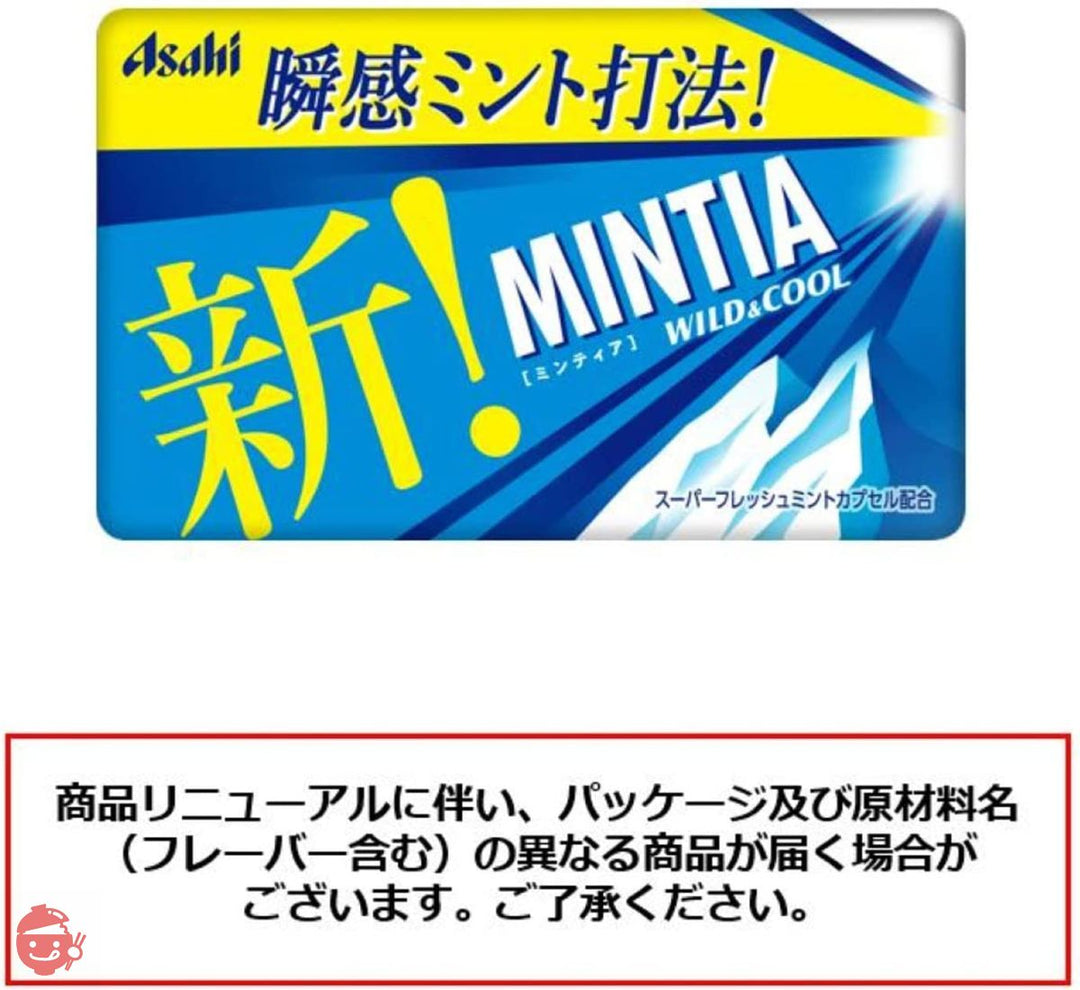 Asahi
瞬感ミント打法!

新!
MINTIA
[ミンティア]
WILD&COOL

スーパーフレッシュミントカプセル配合

商品リニューアルに伴い、パッケージ及び原材料名（フレーバー含む）の異なる商品が届く場合がございます。ご了承ください。